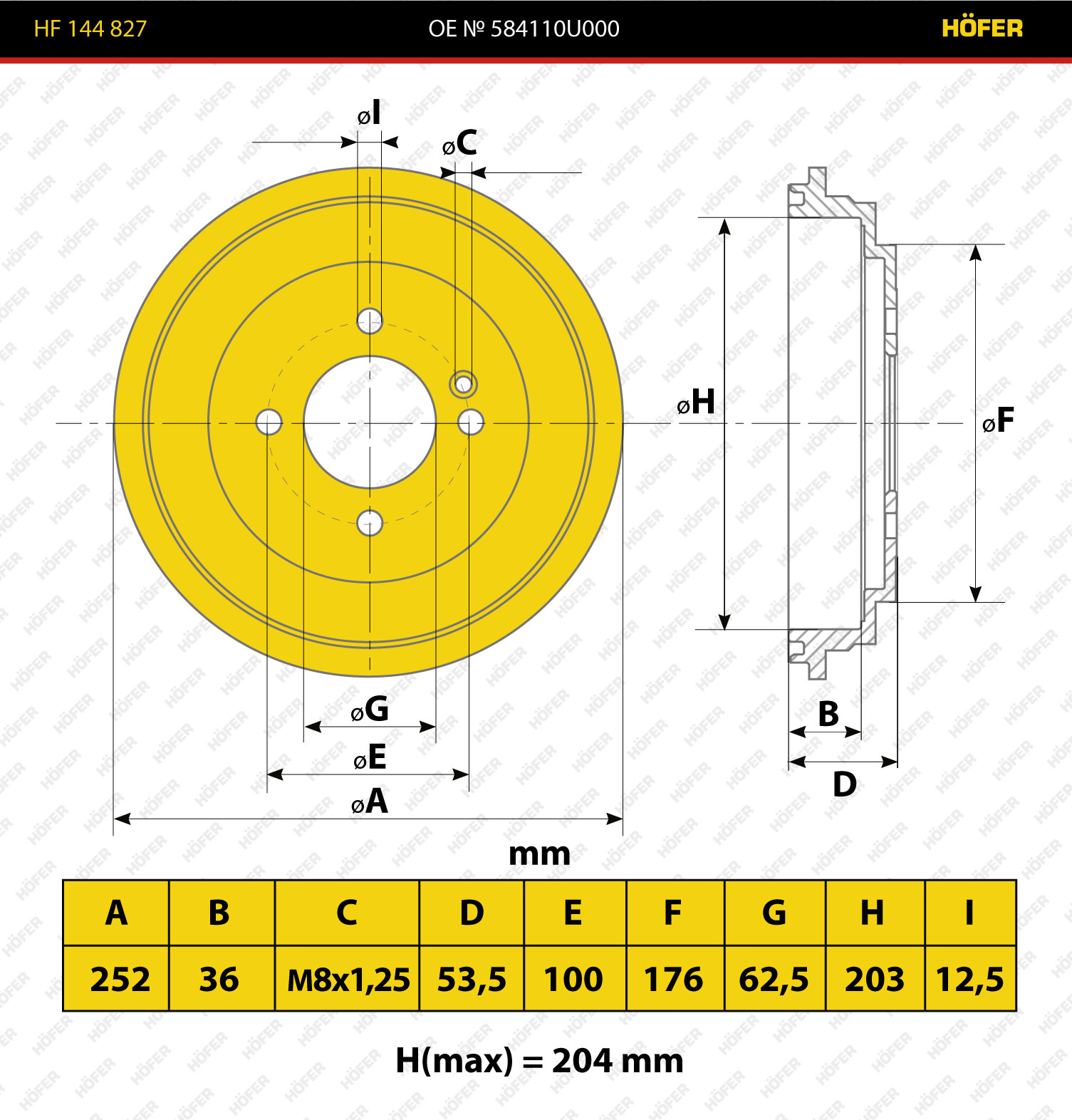 HF 144 827 OE № 584110U000 HÖFER

øI
øC
øH
øF
øG
øE
øA
B
D

mm

| A | B | C | D | E | F | G | H | I |
|---|---|---|---|---|---|---|---|---|
| 252 | 36 | M8x1,25 | 53,5 | 100 | 176 | 62,5 | 203 | 12,5 |

H(max) = 204 mm